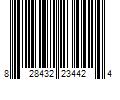 8 28432 23442 4